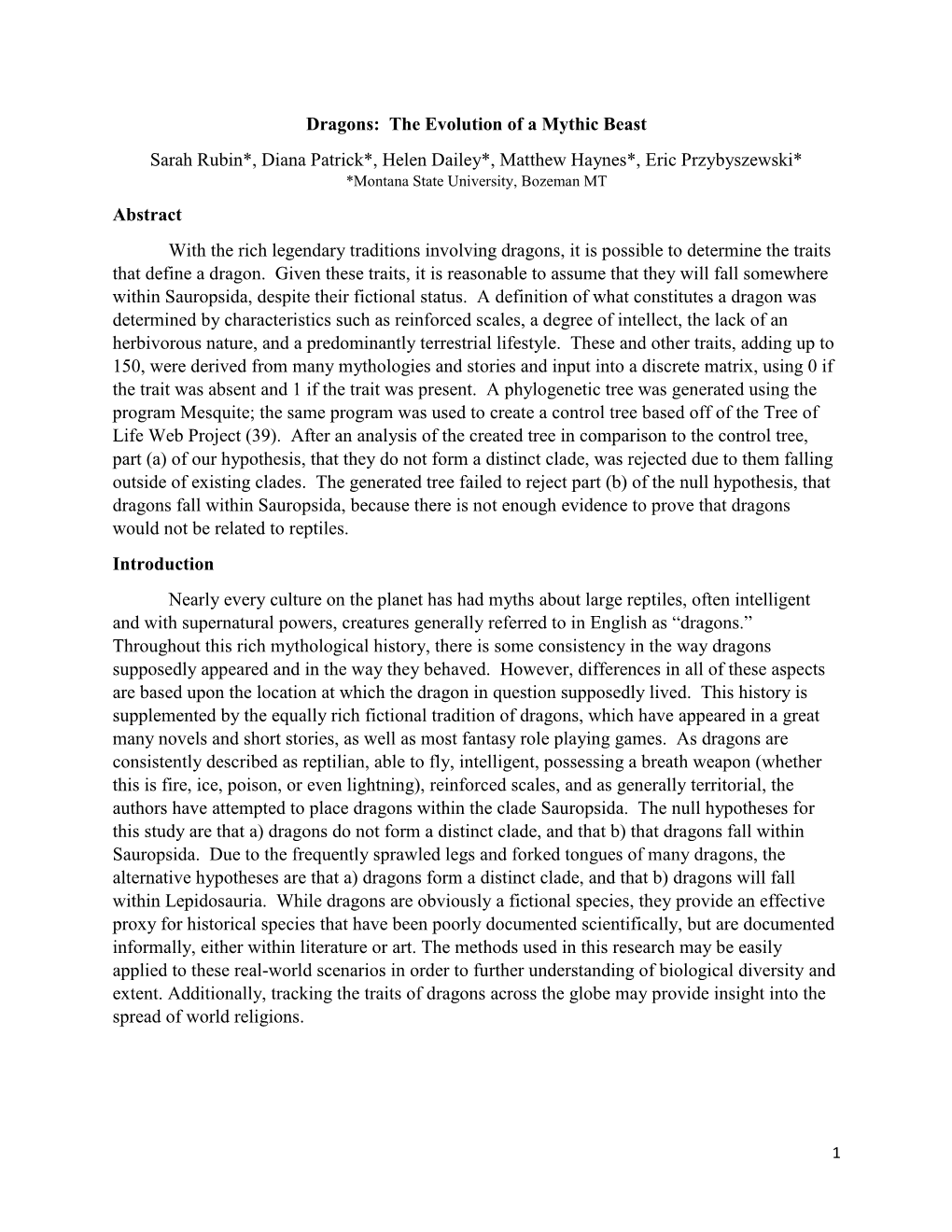 Dragons: The Evolution of a Mythic Beast

Sarah Rubin*, Diana Patrick*, Helen Dailey*, Matthew Haynes*, Eric Przybyszewski*
*Montana State University, Bozeman MT

Abstract

With the rich legendary traditions involving dragons, it is possible to determine the traits that define a dragon. Given these traits, it is reasonable to assume that they will fall somewhere within Sauropsida, despite their fictional status. A definition of what constitutes a dragon was determined by characteristics such as reinforced scales, a degree of intellect, the lack of an herbivorous nature, and a predominantly terrestrial lifestyle. These and other traits, adding up to 150, were derived from many mythologies and stories and input into a discrete matrix, using 0 if the trait was absent and 1 if the trait was present. A phylogenetic tree was generated using the program Mesquite; the same program was used to create a control tree based off of the Tree of Life Web Project (39). After an analysis of the created tree in comparison to the control tree, part (a) of our hypothesis, that they do not form a distinct clade, was rejected due to them falling outside of existing clades. The generated tree failed to reject part (b) of the null hypothesis, that dragons fall within Sauropsida, because there is not enough evidence to prove that dragons would not be related to reptiles.

Introduction

Nearly every culture on the planet has had myths about large reptiles, often intelligent and with supernatural powers, creatures generally referred to in English as “dragons.” Throughout this rich mythological history, there is some consistency in the way dragons supposedly appeared and in the way they behaved. However, differences in all of these aspects are based upon the location at which the dragon in question supposedly lived. This history is supplemented by the equally rich fictional tradition of dragons, which have appeared in a great many novels and short stories, as well as most fantasy role playing games. As dragons are consistently described as reptilian, able to fly, intelligent, possessing a breath weapon (whether this is fire, ice, poison, or even lightning), reinforced scales, and as generally territorial, the authors have attempted to place dragons within the clade Sauropsida. The null hypotheses for this study are that a) dragons do not form a distinct clade, and that b) that dragons fall within Sauropsida. Due to the frequently sprawled legs and forked tongues of many dragons, the alternative hypotheses are that a) dragons form a distinct clade, and that b) dragons will fall within Lepidosauria. While dragons are obviously a fictional species, they provide an effective proxy for historical species that have been poorly documented scientifically, but are documented informally, either within literature or art. The methods used in this research may be easily applied to these real-world scenarios in order to further understanding of biological diversity and extent. Additionally, tracking the traits of dragons across the globe may provide insight into the spread of world religions.

1